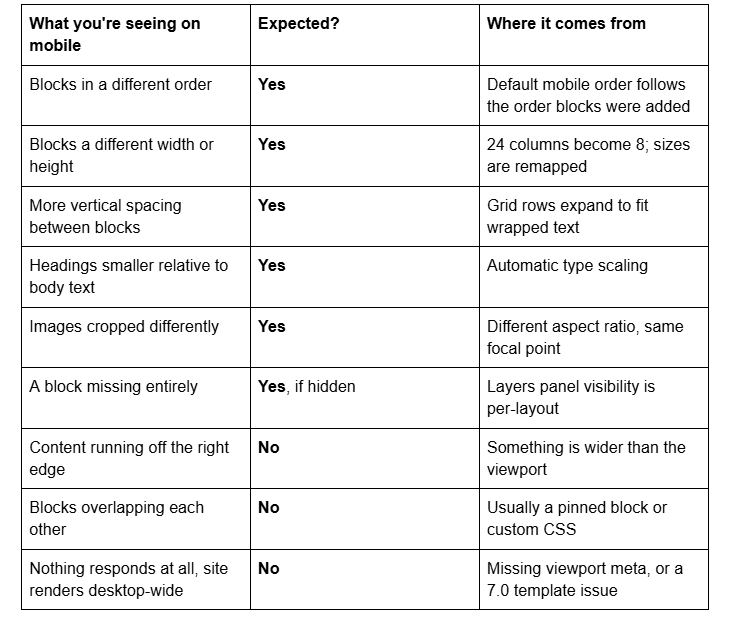 | What you're seeing on mobile | Expected? | Where it comes from |
|---|---|---|
| Blocks in a different order | Yes | Default mobile order follows the order blocks were added |
| Blocks a different width or height | Yes | 24 columns become 8; sizes are remapped |
| More vertical spacing between blocks | Yes | Grid rows expand to fit wrapped text |
| Headings smaller relative to body text | Yes | Automatic type scaling |
| Images cropped differently | Yes | Different aspect ratio, same focal point |
| A block missing entirely | Yes, if hidden | Layers panel visibility is per-layout |
| Content running off the right edge | No | Something is wider than the viewport |
| Blocks overlapping each other | No | Usually a pinned block or custom CSS |
| Nothing responds at all, site renders desktop-wide | No | Missing viewport meta, or a 7.0 template issue |